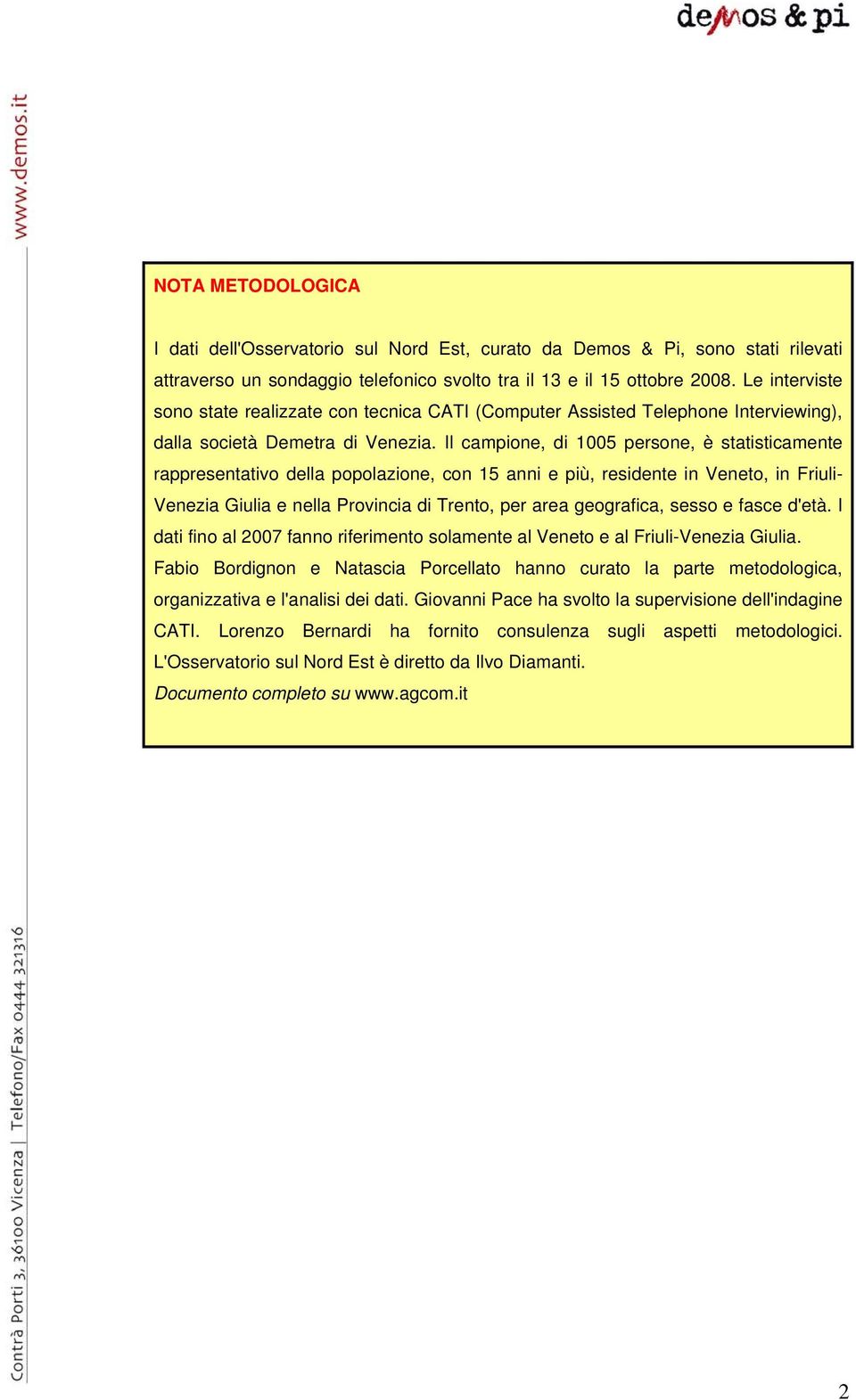 demos & pi

www.demos.it

NOTA METODOLOGICA

I dati dell'Osservatorio sul Nord Est, curato da Demos & Pi, sono stati rilevati attraverso un sondaggio telefonico svolto tra il 13 e il 15 ottobre 2008. Le interviste sono state realizzate con tecnica CATI (Computer Assisted Telephone Interviewing), dalla società Demetra di Venezia. Il campione, di 1005 persone, è statisticamente rappresentativo della popolazione, con 15 anni e più, residente in Veneto, in Friuli-Venezia Giulia e nella Provincia di Trento, per area geografica, sesso e fasce d'età. I dati fino al 2007 fanno riferimento solamente al Veneto e al Friuli-Venezia Giulia.
Fabio Bordignon e Natascia Porcellato hanno curato la parte metodologica, organizzativa e l'analisi dei dati. Giovanni Pace ha svolto la supervisione dell'indagine CATI. Lorenzo Bernardi ha fornito consulenza sugli aspetti metodologici. L'Osservatorio sul Nord Est è diretto da Ilvo Diamanti.
Documento completo su www.agcom.it

Contrà Porti 3, 36100 Vicenza | Telefono/Fax 0444 321316

2